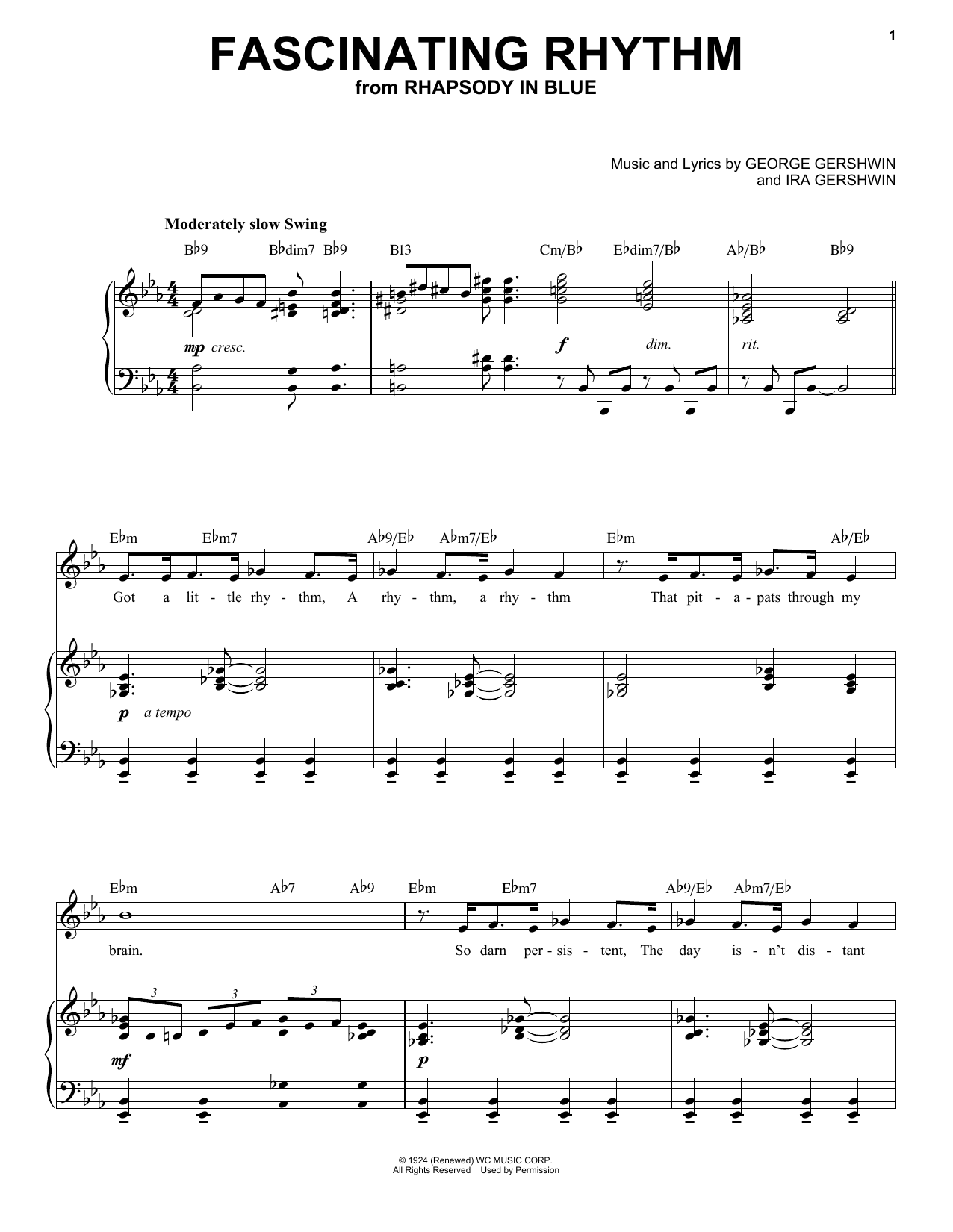 1

FASCINATING RHYTHM
from RHAPSODY IN BLUE

Music and Lyrics by GEORGE GERSHWIN
and IRA GERSHWIN

Moderately slow Swing

B♭9 B♭dim7 B♭9 B13 Cm/B♭ E♭dim7/B♭ A♭/B♭ B♭9

mp cresc. f dim. rit.

E♭m E♭m7 A♭9/E♭ A♭m7/E♭ E♭m A♭/E♭

Got a lit - tle rhy - thm, A rhy - thm, a rhy - thm That pit - a - pats through my

p a tempo

E♭m A♭7 A♭9 E♭m E♭m7 A♭9/E♭ A♭m7/E♭

brain. So darn per - sis - tent, The day is - n't dis - tant

3 3 3

mf p

© 1924 (Renewed) WC MUSIC CORP.
All Rights Reserved Used by Permission